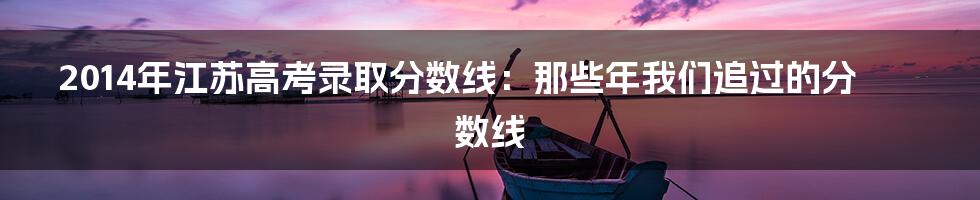 2014年江苏高考录取分数线：那些年我们追过的分数线